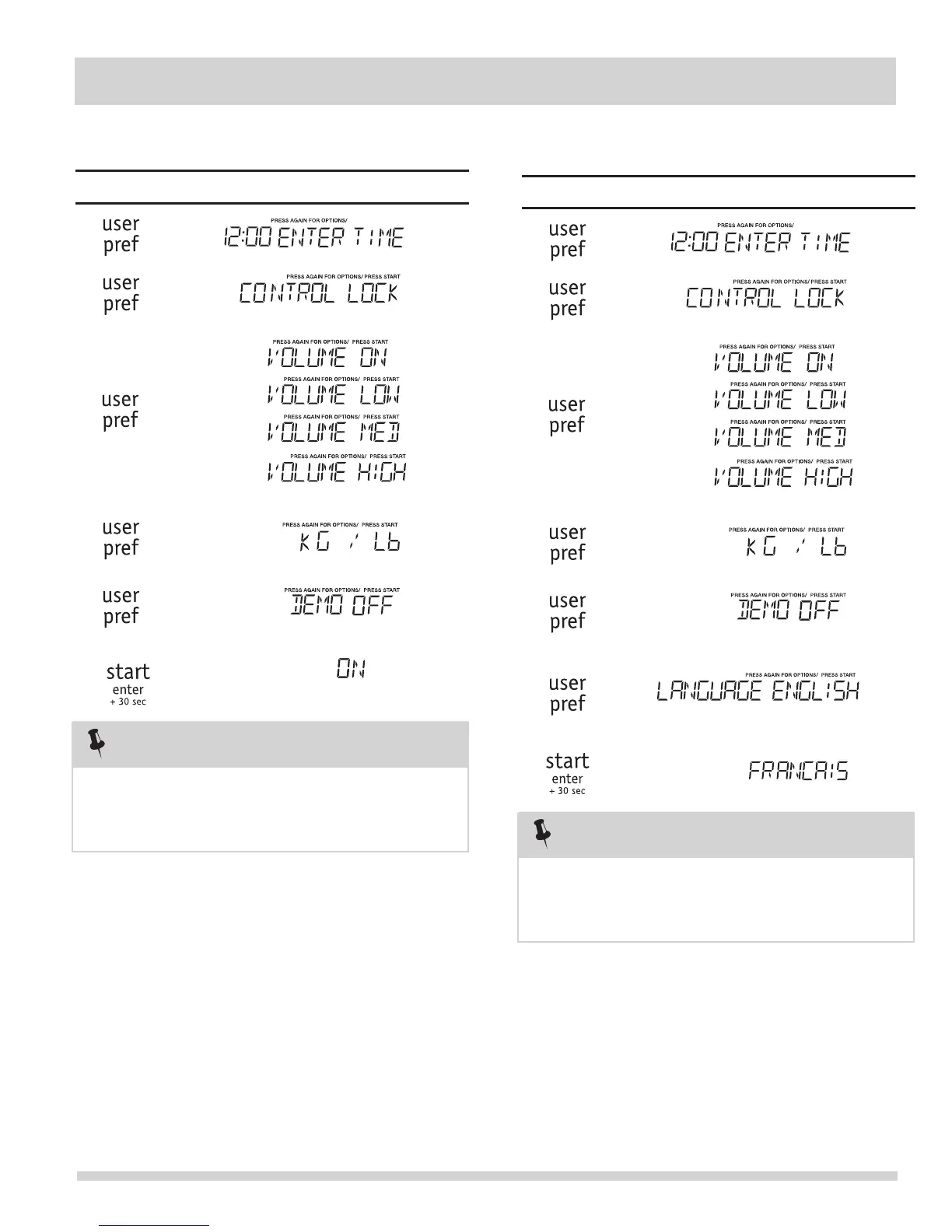 user pref

PRESS AGAIN FOR OPTIONS/

12:00 ENTER TIME

user pref

PRESS AGAIN FOR OPTIONS/ PRESS START

CONTROL LOCK

user pref

PRESS AGAIN FOR OPTIONS/ PRESS START

VOLUME ON

PRESS AGAIN FOR OPTIONS/ PRESS START

VOLUME LOW

PRESS AGAIN FOR OPTIONS/ PRESS START

VOLUME MED

PRESS AGAIN FOR OPTIONS/ PRESS START

VOLUME HIGH

user pref

PRESS AGAIN FOR OPTIONS/ PRESS START

KG / Lb

user pref

PRESS AGAIN FOR OPTIONS/ PRESS START

DEMO OFF

start enter + 30 sec

ON

user pref

PRESS AGAIN FOR OPTIONS/

12:00 ENTER TIME

user pref

PRESS AGAIN FOR OPTIONS/ PRESS START

CONTROL LOCK

user pref

PRESS AGAIN FOR OPTIONS/ PRESS START

VOLUME ON

PRESS AGAIN FOR OPTIONS/ PRESS START

VOLUME LOW

PRESS AGAIN FOR OPTIONS/ PRESS START

VOLUME MED

PRESS AGAIN FOR OPTIONS/ PRESS START

VOLUME HIGH

user pref

PRESS AGAIN FOR OPTIONS/ PRESS START

KG / Lb

user pref

PRESS AGAIN FOR OPTIONS/ PRESS START

DEMO OFF

user pref

PRESS AGAIN FOR OPTIONS/ PRESS START

LANGUAGE ENGLISH

start enter + 30 sec

FRANCAIS